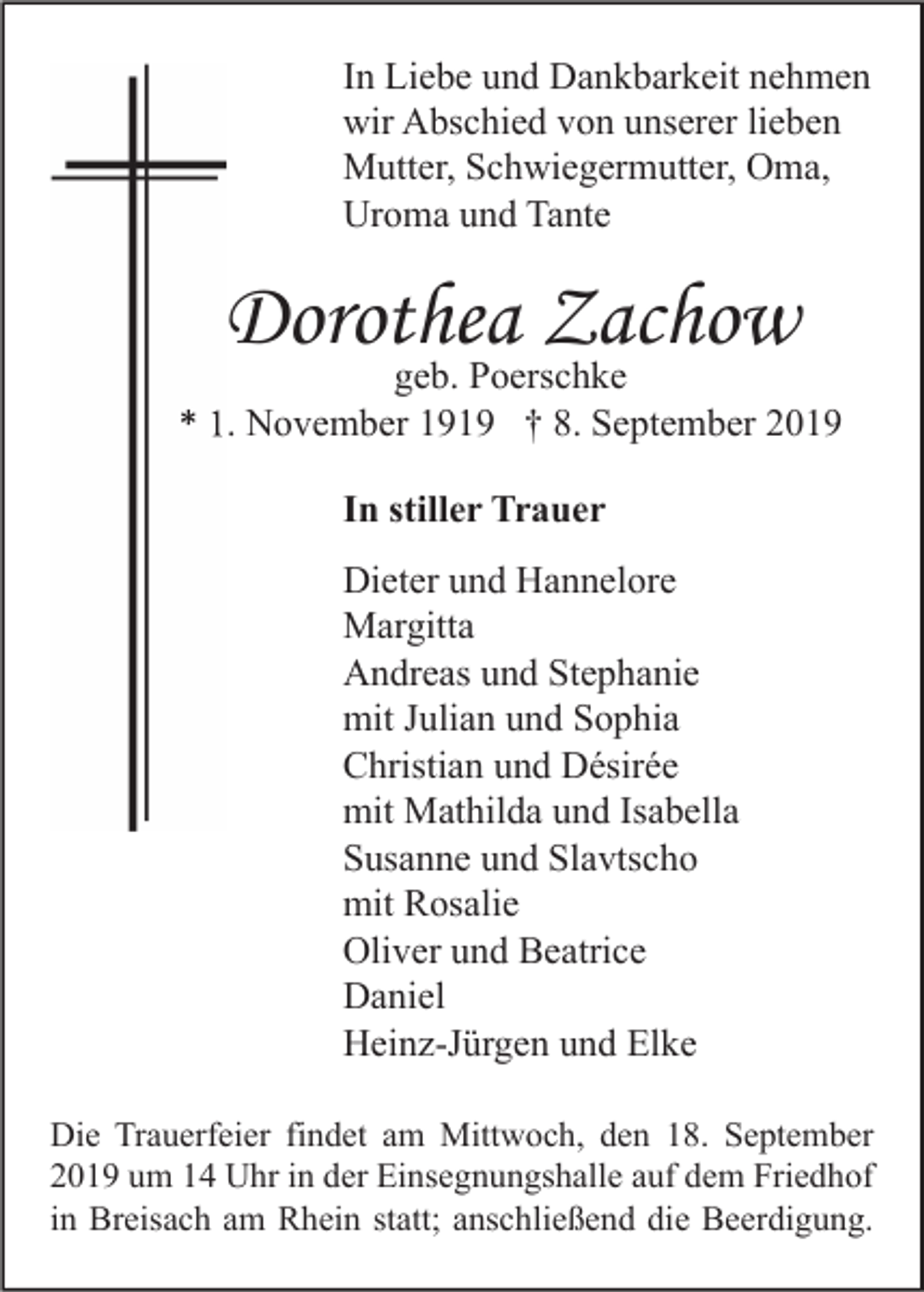 In Liebe und Dankbarkeit nehmen wir Abschied von unserer lieben Mutter, Schwiegermutter, Oma, Uroma und Tante

Dorothea Zachow
geb. Poerschke
* 1. November 1919 † 8. September 2019

In stiller Trauer

Dieter und Hannelore
Margitta
Andreas und Stephanie
mit Julian und Sophia
Christian und Désirée
mit Mathilda und Isabella
Susanne und Slavtscho
mit Rosalie
Oliver und Beatrice
Daniel
Heinz-Jürgen und Elke

Die Trauerfeier findet am Mittwoch, den 18. September 2019 um 14 Uhr in der Einsegnungshalle auf dem Friedhof in Breisach am Rhein statt; anschließend die Beerdigung.